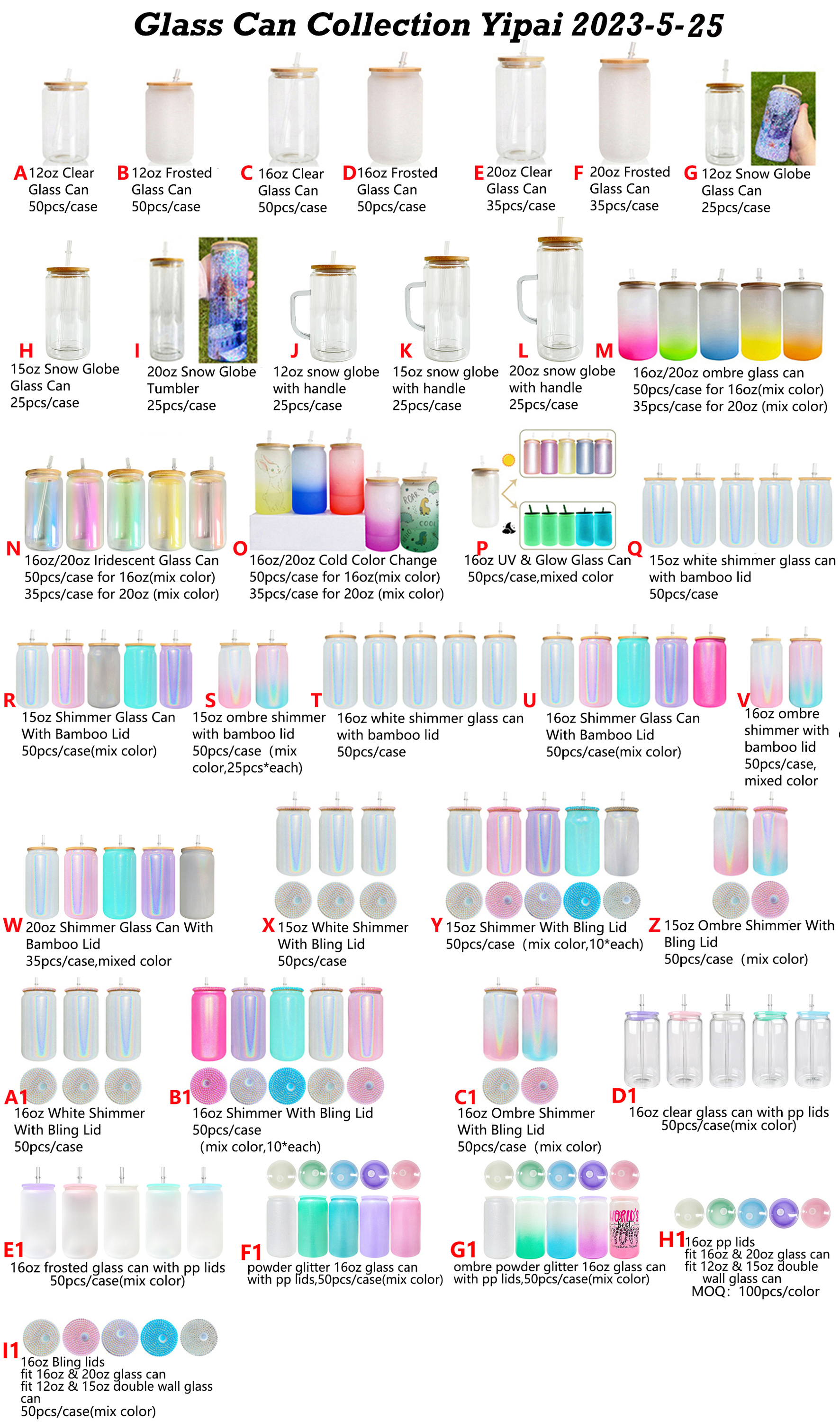 Glass Can Collection Yipai 2023-5-25

A 12oz Clear Glass Can 50pcs/case

B 12oz Frosted Glass Can 50pcs/case

C 16oz Clear Glass Can 50pcs/case

D 16oz Frosted Glass Can 50pcs/case

E 20oz Clear Glass Can 35pcs/case

F 20oz Frosted Glass Can 35pcs/case

G 12oz Snow Globe Glass Can 25pcs/case

H 15oz Snow Globe Glass Can 25pcs/case

I 20oz Snow Globe Tumbler 25pcs/case

J 12oz snow globe with handle 25pcs/case

K 15oz snow globe with handle 25pcs/case

L 20oz snow globe with handle 25pcs/case

M 16oz/20oz ombre glass can 50pcs/case for 16oz(mix color) 35pcs/case for 20oz (mix color)

N 16oz/20oz Iridescent Glass Can 50pcs/case for 16oz(mix color) 35pcs/case for 20oz (mix color)

O 16oz/20oz Cold Color Change 50pcs/case for 16oz(mix color) 35pcs/case for 20oz (mix color)

P 16oz UV & Glow Glass Can 50pcs/case,mixed color

Q 15oz white shimmer glass can with bamboo lid 50pcs/case

R 15oz Shimmer Glass Can With Bamboo Lid 50pcs/case(mix color)

S 15oz ombre shimmer with bamboo lid 50pcs/case (mix color,25pcs*each)

T 16oz white shimmer glass can with bamboo lid 50pcs/case

U 16oz Shimmer Glass Can With Bamboo Lid 50pcs/case(mix color)

V 16oz ombre shimmer with bamboo lid 50pcs/case, mixed color

W 20oz Shimmer Glass Can With Bamboo Lid 35pcs/case,mixed color

X 15oz White Shimmer With Bling Lid 50pcs/case

Y 15oz Shimmer With Bling Lid 50pcs/case (mix color,10*each)

Z 15oz Ombre Shimmer With Bling Lid 50pcs/case (mix color)

A1 16oz White Shimmer With Bling Lid 50pcs/case

B1 16oz Shimmer With Bling Lid 50pcs/case (mix color,10*each)

C1 16oz Ombre Shimmer With Bling Lid 50pcs/case (mix color)

D1 16oz clear glass can with pp lids 50pcs/case(mix color)

E1 16oz frosted glass can with pp lids 50pcs/case(mix color)

F1 powder glitter 16oz glass can with pp lids,50pcs/case(mix color)

G1 ombre powder glitter 16oz glass can with pp lids,50pcs/case(mix color)

H1 16oz pp lids fit 16oz & 20oz glass can fit 12oz & 15oz double wall glass can MOQ: 100pcs/color

I1 16oz Bling lids fit 16oz & 20oz glass can fit 12oz & 15oz double wall glass can 50pcs/case(mix color)